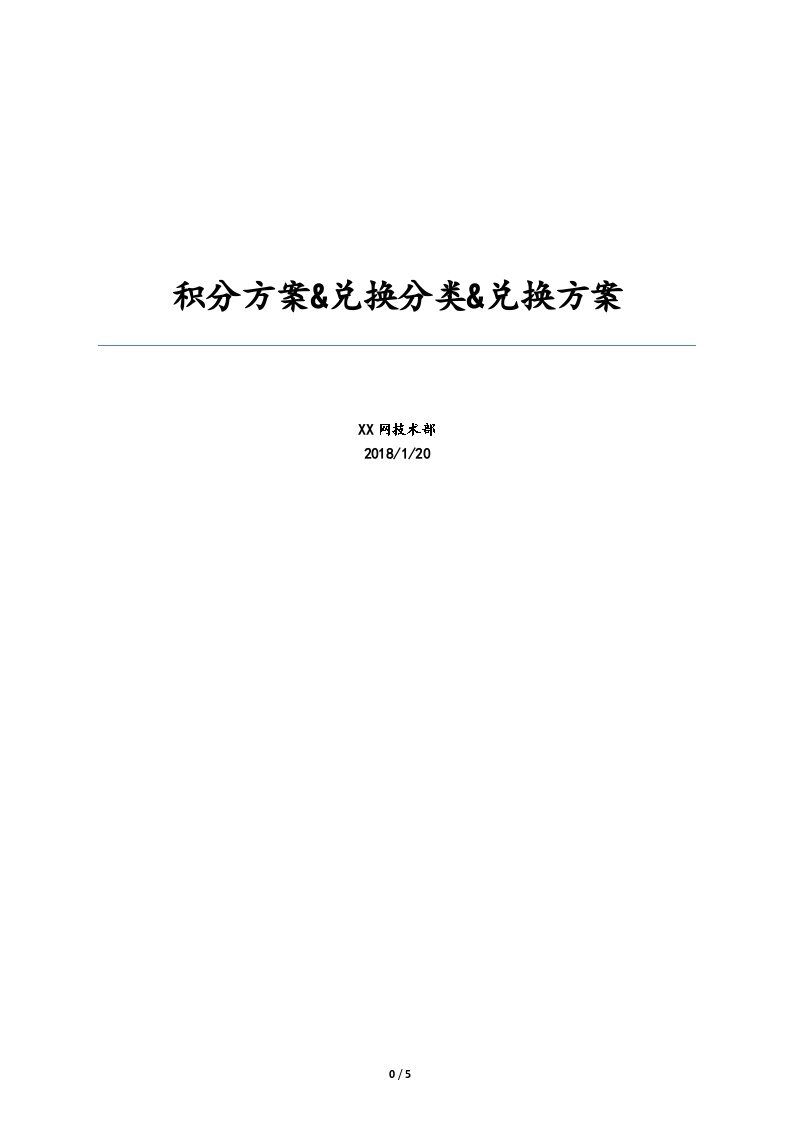 积分方案&兑换分类&兑换方案

XX 网技术部
2018/1/20

0 / 5